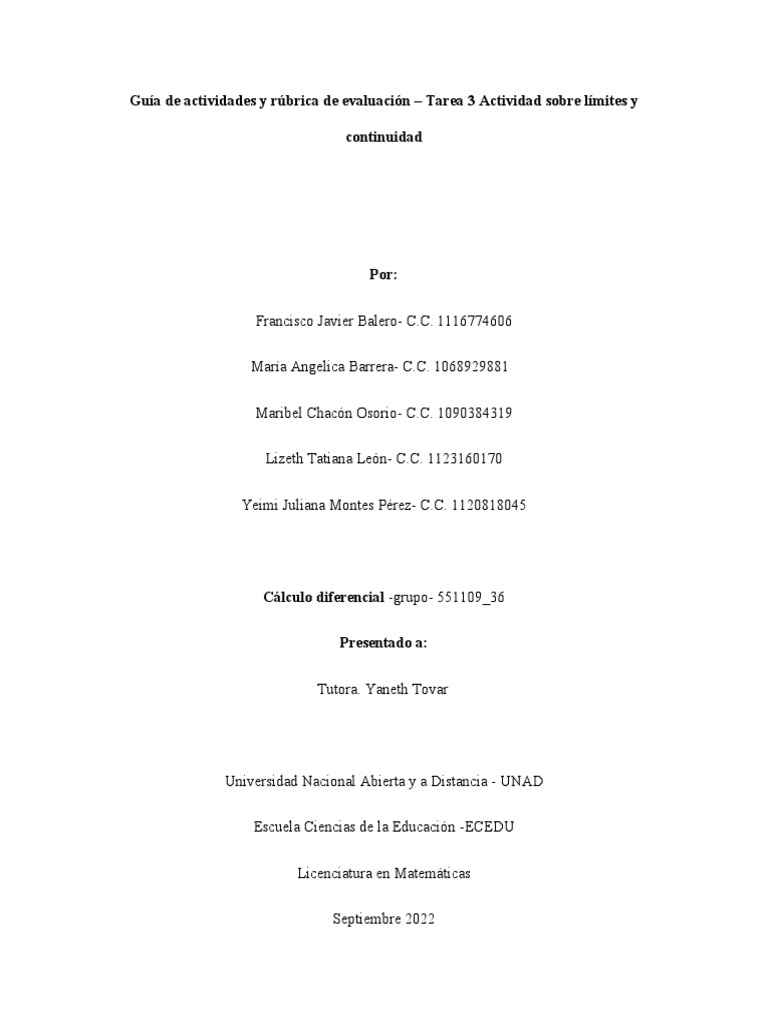 Guía de actividades y rúbrica de evaluación – Tarea 3 Actividad sobre límites y continuidad

Por:

Francisco Javier Balero- C.C. 1116774606

María Angelica Barrera- C.C. 1068929881

Maribel Chacón Osorio- C.C. 1090384319

Lizeth Tatiana León- C.C. 1123160170

Yeimi Juliana Montes Pérez- C.C. 1120818045

Cálculo diferencial -grupo- 551109_36

Presentado a:

Tutora. Yaneth Tovar

Universidad Nacional Abierta y a Distancia - UNAD

Escuela Ciencias de la Educación -ECEDU

Licenciatura en Matemáticas

Septiembre 2022